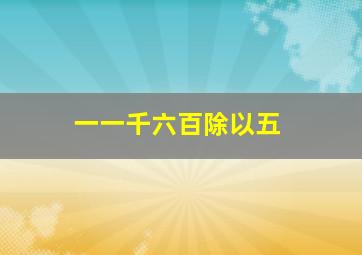 一一千六百除以五